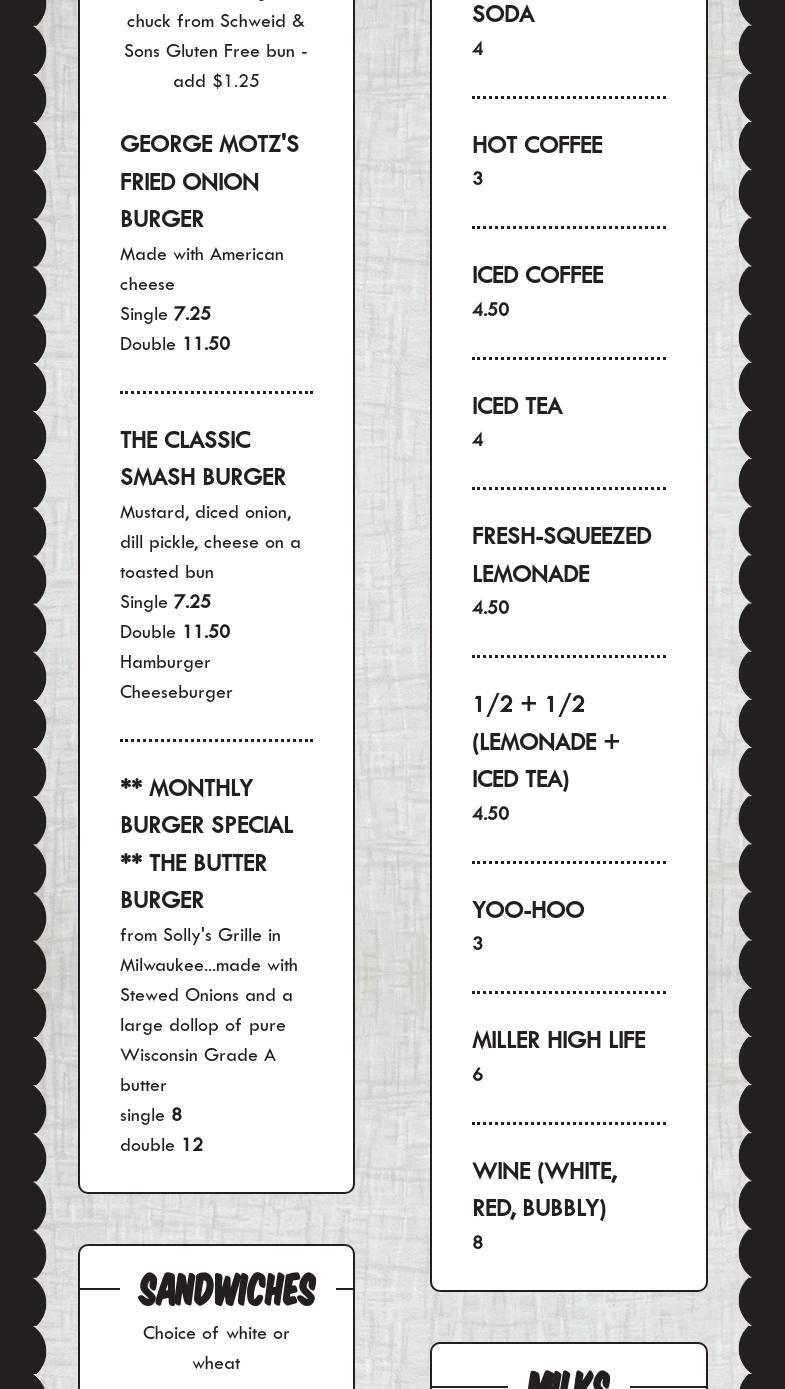 chuck from Schweid & Sons Gluten Free bun - add $1.25

GEORGE MOTZ'S FRIED ONION BURGER
Made with American cheese
Single 7.25
Double 11.50

THE CLASSIC SMASH BURGER
Mustard, diced onion, dill pickle, cheese on a toasted bun
Single 7.25
Double 11.50
Hamburger
Cheeseburger

** MONTHLY BURGER SPECIAL ** THE BUTTER BURGER
from Solly's Grille in Milwaukee...made with Stewed Onions and a large dollop of pure Wisconsin Grade A butter
single 8
double 12

SANDWICHES
Choice of white or wheat

SODA
4

HOT COFFEE
3

ICED COFFEE
4.50

ICED TEA
4

FRESH-SQUEEZED LEMONADE
4.50

1/2 + 1/2 (LEMONADE + ICED TEA)
4.50

YOO-HOO
3

MILLER HIGH LIFE
6

WINE (WHITE, RED, BUBBLY)
8

MILKS